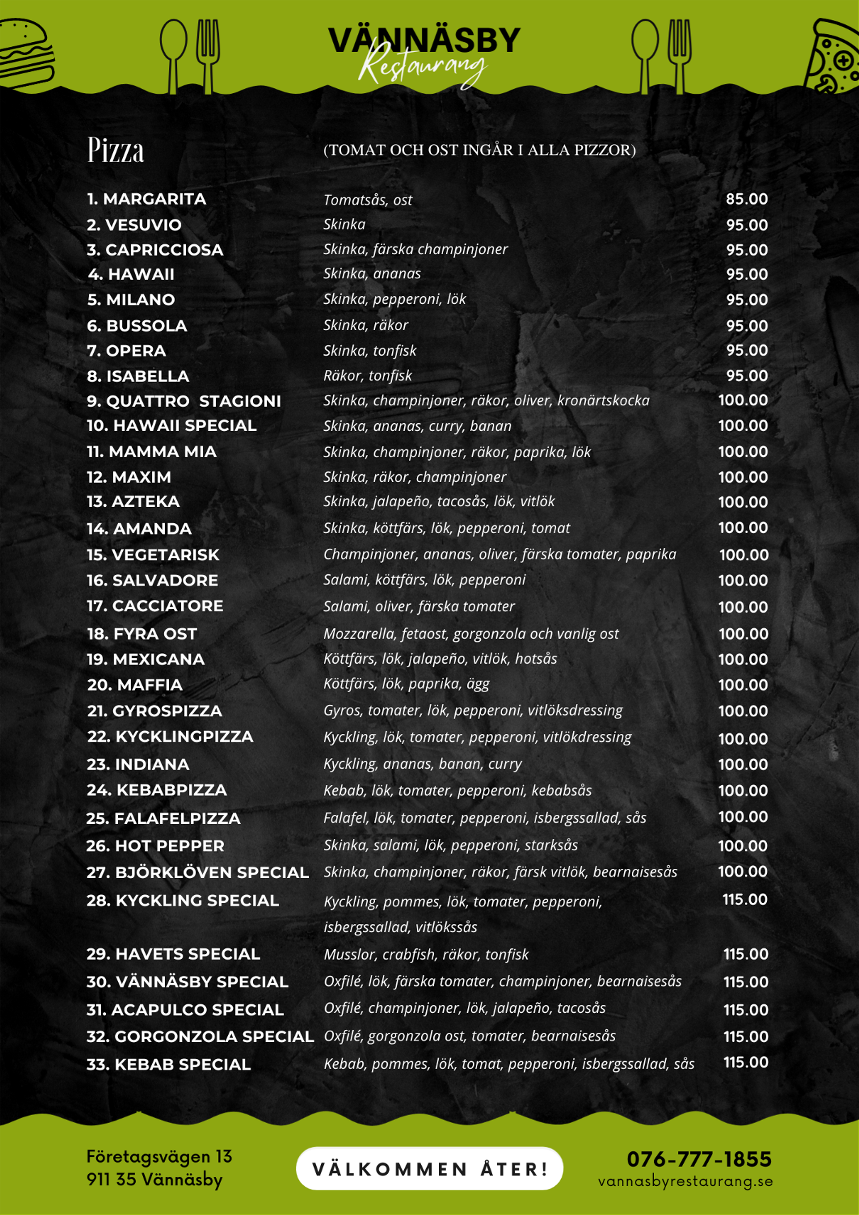 VÄNNÄSBY
Restaurang

Pizza (TOMAT OCH OST INGÅR I ALLA PIZZOR)

| | | |
|---|---|---|
| 1. MARGARITA | Tomatsås, ost | 85.00 |
| 2. VESUVIO | Skinka | 95.00 |
| 3. CAPRICCIOSA | Skinka, färska champinjoner | 95.00 |
| 4. HAWAII | Skinka, ananas | 95.00 |
| 5. MILANO | Skinka, pepperoni, lök | 95.00 |
| 6. BUSSOLA | Skinka, räkor | 95.00 |
| 7. OPERA | Skinka, tonfisk | 95.00 |
| 8. ISABELLA | Räkor, tonfisk | 95.00 |
| 9. QUATTRO STAGIONI | Skinka, champinjoner, räkor, oliver, kronärtskocka | 100.00 |
| 10. HAWAII SPECIAL | Skinka, ananas, curry, banan | 100.00 |
| 11. MAMMA MIA | Skinka, champinjoner, räkor, paprika, lök | 100.00 |
| 12. MAXIM | Skinka, räkor, champinjoner | 100.00 |
| 13. AZTEKA | Skinka, jalapeño, tacosås, lök, vitlök | 100.00 |
| 14. AMANDA | Skinka, köttfärs, lök, pepperoni, tomat | 100.00 |
| 15. VEGETARISK | Champinjoner, ananas, oliver, färska tomater, paprika | 100.00 |
| 16. SALVADORE | Salami, köttfärs, lök, pepperoni | 100.00 |
| 17. CACCIATORE | Salami, oliver, färska tomater | 100.00 |
| 18. FYRA OST | Mozzarella, fetaost, gorgonzola och vanlig ost | 100.00 |
| 19. MEXICANA | Köttfärs, lök, jalapeño, vitlök, hotsås | 100.00 |
| 20. MAFFIA | Köttfärs, lök, paprika, ägg | 100.00 |
| 21. GYROSPIZZA | Gyros, tomater, lök, pepperoni, vitlöksdressing | 100.00 |
| 22. KYCKLINGPIZZA | Kyckling, lök, tomater, pepperoni, vitlökdressing | 100.00 |
| 23. INDIANA | Kyckling, ananas, banan, curry | 100.00 |
| 24. KEBABPIZZA | Kebab, lök, tomater, pepperoni, kebabsås | 100.00 |
| 25. FALAFELPIZZA | Falafel, lök, tomater, pepperoni, isbergssallad, sås | 100.00 |
| 26. HOT PEPPER | Skinka, salami, lök, pepperoni, starksås | 100.00 |
| 27. BJÖRKLÖVEN SPECIAL | Skinka, champinjoner, räkor, färsk vitlök, bearnaisesås | 100.00 |
| 28. KYCKLING SPECIAL | Kyckling, pommes, lök, tomater, pepperoni, isbergssallad, vitlökssås | 115.00 |
| 29. HAVETS SPECIAL | Musslor, crabfish, räkor, tonfisk | 115.00 |
| 30. VÄNNÄSBY SPECIAL | Oxfilé, lök, färska tomater, champinjoner, bearnaisesås | 115.00 |
| 31. ACAPULCO SPECIAL | Oxfilé, champinjoner, lök, jalapeño, tacosås | 115.00 |
| 32. GORGONZOLA SPECIAL | Oxfilé, gorgonzola ost, tomater, bearnaisesås | 115.00 |
| 33. KEBAB SPECIAL | Kebab, pommes, lök, tomat, pepperoni, isbergssallad, sås | 115.00 |

Företagsvägen 13
911 35 Vännäsby

VÄLKOMMEN ÅTER!

076-777-1855
vannasbyrestaurang.se